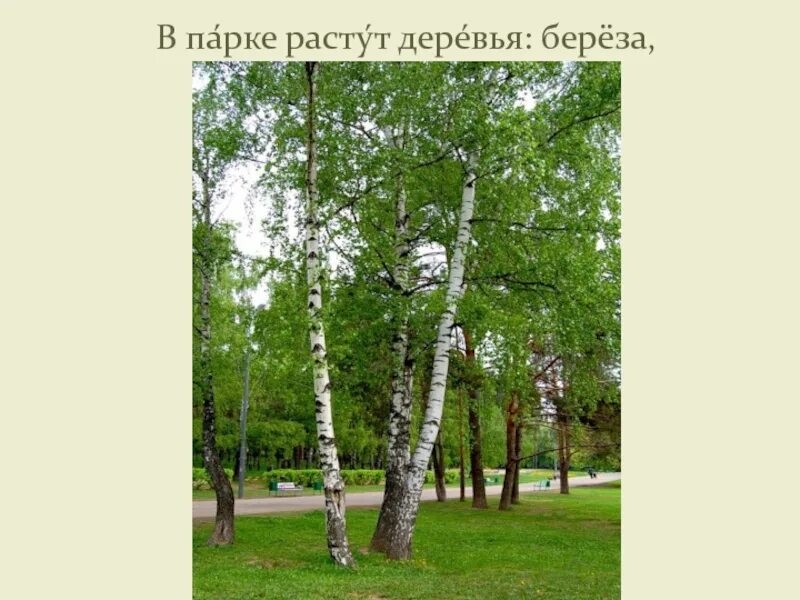 В па́рке расту́т дере́вья: берёза,